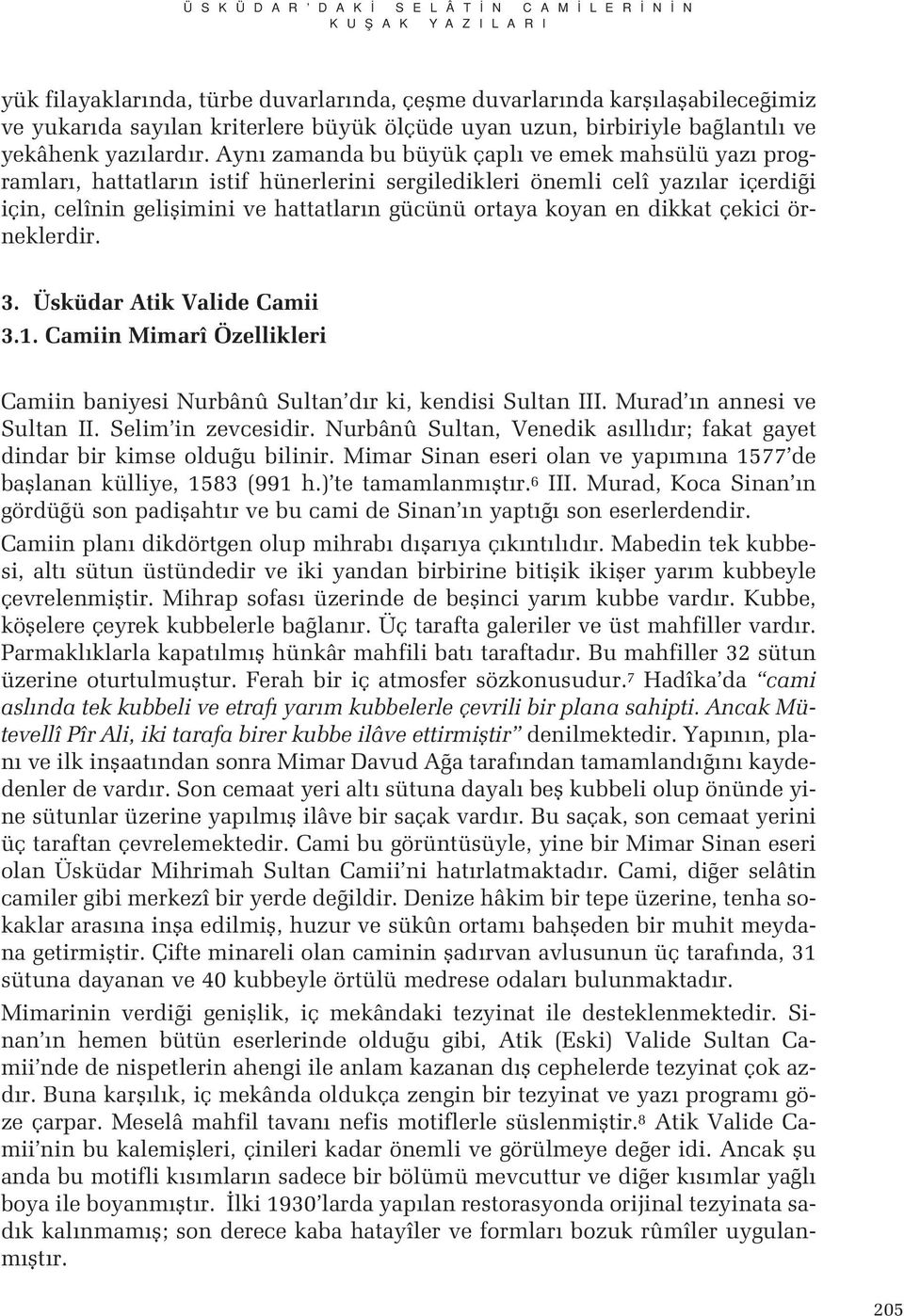 ÜSKÜDAR'DAKİ SELÂTİN CAMİLERİNİN KUŞAK YAZILARI

yük filayaklarında, türbe duvarlarında, çeşme duvarlarında karşılaşabileceğimiz ve yukarıda sayılan kriterlere büyük ölçüde uyan uzun, birbiriyle bağlantılı ve yekâhenk yazılardır. Aynı zamanda bu büyük çaplı ve emek mahsülü yazı programları, hattatların istif hünerlerini sergiledikleri önemli celî yazılar içerdiği için, celînin gelişimini ve hattatların gücünü ortaya koyan en dikkat çekici örneklerdir.

3. Üsküdar Atik Valide Camii
3.1. Camiin Mimarî Özellikleri

Camiin baniyesi Nurbânû Sultan'dır ki, kendisi Sultan III. Murad'ın annesi ve Sultan II. Selim'in zevcesidir. Nurbânû Sultan, Venedik asıllıdır; fakat gayet dindar bir kimse olduğu bilinir. Mimar Sinan eseri olan ve yapımına 1577'de başlanan külliye, 1583 (991 h.)'te tamamlanmıştır.$^6$ III. Murad, Koca Sinan'ın gördüğü son padişahtır ve bu cami de Sinan'ın yaptığı son eserlerdendir.

Camiin planı dikdörtgen olup mihrabı dışarıya çıkıntılıdır. Mabedin tek kubbesi, altı sütun üstündedir ve iki yandan birbirine bitişik ikişer yarım kubbeyle çevrelenmiştir. Mihrap sofası üzerinde de beşinci yarım kubbe vardır. Kubbe, köşelere çeyrek kubbelerle bağlanır. Üç tarafta galeriler ve üst mahfiller vardır. Parmaklıklarla kapatılmış hünkâr mahfili batı taraftadır. Bu mahfiller 32 sütun üzerine oturtulmuştur. Ferah bir iç atmosfer sözkonusudur.$^7$ Hadîka'da "cami aslında tek kubbeli ve etrafı yarım kubbelerle çevrili bir plana sahipti. Ancak Mütevellî Pîr Ali, iki tarafa birer kubbe ilâve ettirmiştir" denilmektedir. Yapının, planı ve ilk inşaatından sonra Mimar Davud Ağa tarafından tamamlandığını kaydedenler de vardır. Son cemaat yeri altı sütuna dayalı beş kubbeli olup önünde yine sütunlar üzerine yapılmış ilâve bir saçak vardır. Bu saçak, son cemaat yerini üç taraftan çevrelemektedir. Cami bu görüntüsüyle, yine bir Mimar Sinan eseri olan Üsküdar Mihrimah Sultan Camii'ni hatırlatmaktadır. Cami, diğer selâtin camiler gibi merkezî bir yerde değildir. Denize hâkim bir tepe üzerine, tenha sokaklar arasına inşa edilmiş, huzur ve sükûn ortamı bahşeden bir muhit meydana getirmiştir. Çifte minareli olan caminin şadırvan avlusunun üç tarafında, 31 sütuna dayanan ve 40 kubbeyle örtülü medrese odaları bulunmaktadır.

Mimarinin verdiği genişlik, iç mekândaki tezyinat ile desteklenmektedir. Sinan'ın hemen bütün eserlerinde olduğu gibi, Atik (Eski) Valide Sultan Camii'nde de nispetlerin ahengi ile anlam kazanan dış cephelerde tezyinat çok azdır. Buna karşılık, iç mekânda oldukça zengin bir tezyinat ve yazı programı göze çarpar. Meselâ mahfil tavanı nefis motiflerle süslenmiştir.$^8$ Atik Valide Camii'nin bu kalemişleri, çinileri kadar önemli ve görülmeye değer idi. Ancak şu anda bu motifli kısımların sadece bir bölümü mevcuttur ve diğer kısımlar yağlı boya ile boyanmıştır. İlki 1930'larda yapılan restorasyonda orijinal tezyinata sadık kalınmamış; son derece kaba hatayîler ve formları bozuk rûmîler uygulanmıştır.

205